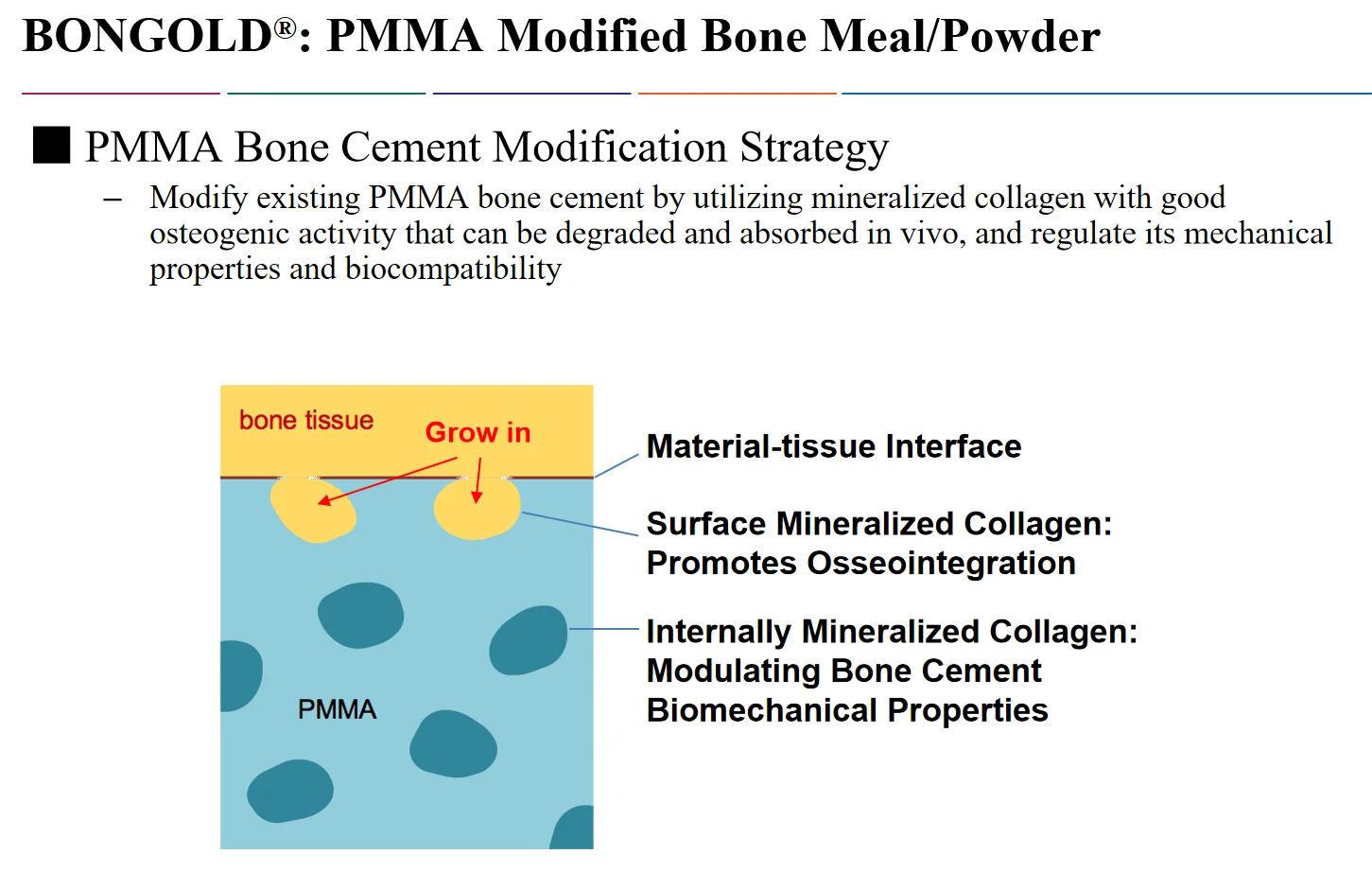 BONGOLD®: PMMA Modified Bone Meal/Powder

■ PMMA Bone Cement Modification Strategy

– Modify existing PMMA bone cement by utilizing mineralized collagen with good osteogenic activity that can be degraded and absorbed in vivo, and regulate its mechanical properties and biocompatibility

bone tissue

Grow in

PMMA

Material-tissue Interface

Surface Mineralized Collagen: Promotes Osseointegration

Internally Mineralized Collagen: Modulating Bone Cement Biomechanical Properties